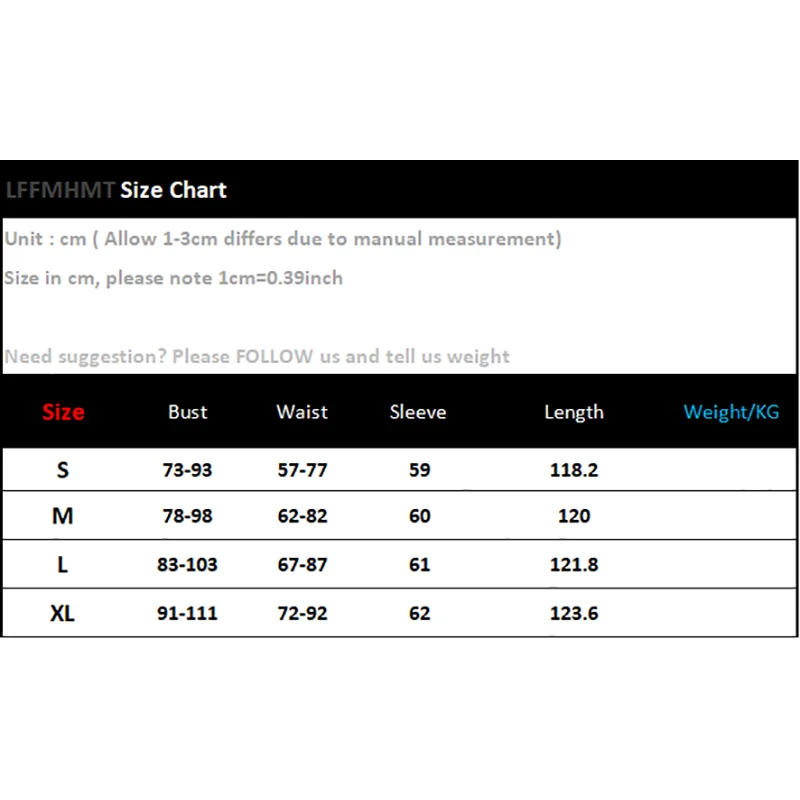 LFFMHMT Size Chart

Unit : cm ( Allow 1-3cm differs due to manual measurement)

Size in cm, please note 1cm=0.39inch

Need suggestion? Please FOLLOW us and tell us weight

| Size | Bust | Waist | Sleeve | Length | Weight/KG |
|---|---|---|---|---|---|
| S | 73-93 | 57-77 | 59 | 118.2 | |
| M | 78-98 | 62-82 | 60 | 120 | |
| L | 83-103 | 67-87 | 61 | 121.8 | |
| XL | 91-111 | 72-92 | 62 | 123.6 | |